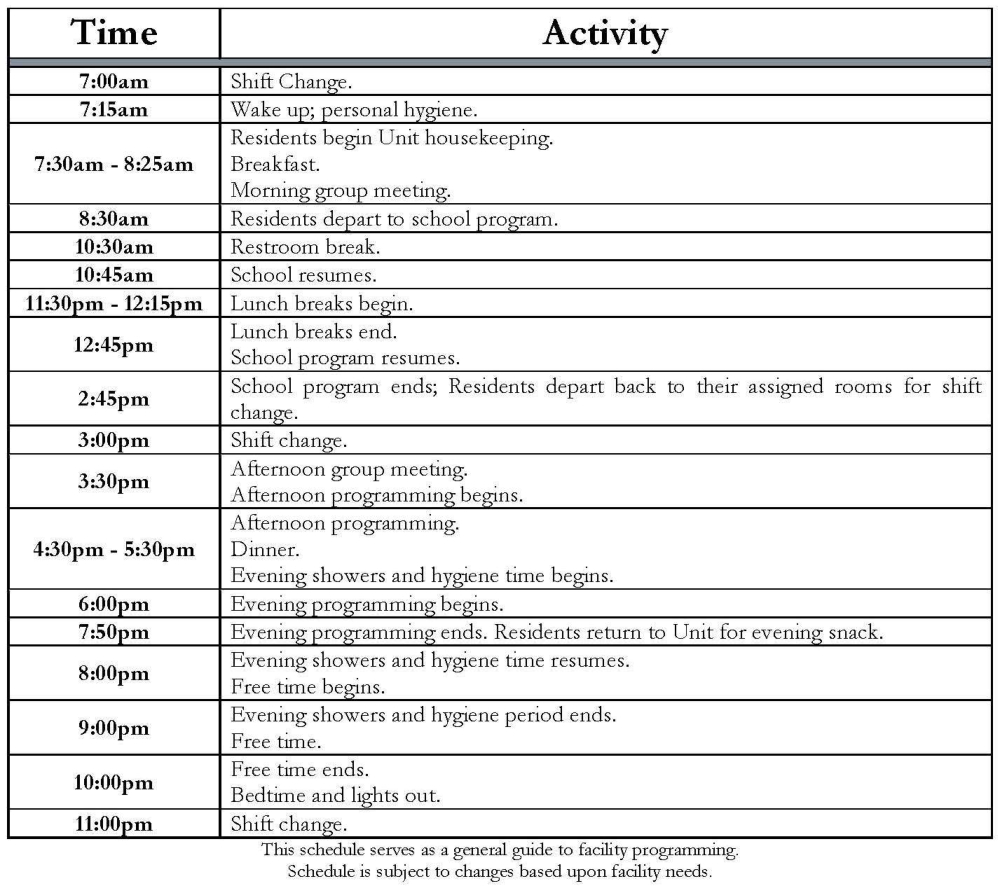 | Time | Activity |
|---|---|
| 7:00am | Shift Change. |
| 7:15am | Wake up; personal hygiene. |
| 7:30am - 8:25am | Residents begin Unit housekeeping. Breakfast. Morning group meeting. |
| 8:30am | Residents depart to school program. |
| 10:30am | Restroom break. |
| 10:45am | School resumes. |
| 11:30pm - 12:15pm | Lunch breaks begin. |
| 12:45pm | Lunch breaks end. School program resumes. |
| 2:45pm | School program ends; Residents depart back to their assigned rooms for shift change. |
| 3:00pm | Shift change. |
| 3:30pm | Afternoon group meeting. Afternoon programming begins. |
| 4:30pm - 5:30pm | Afternoon programming. Dinner. Evening showers and hygiene time begins. |
| 6:00pm | Evening programming begins. |
| 7:50pm | Evening programming ends. Residents return to Unit for evening snack. |
| 8:00pm | Evening showers and hygiene time resumes. Free time begins. |
| 9:00pm | Evening showers and hygiene period ends. Free time. |
| 10:00pm | Free time ends. Bedtime and lights out. |
| 11:00pm | Shift change. |

This schedule serves as a general guide to facility programming.
Schedule is subject to changes based upon facility needs.